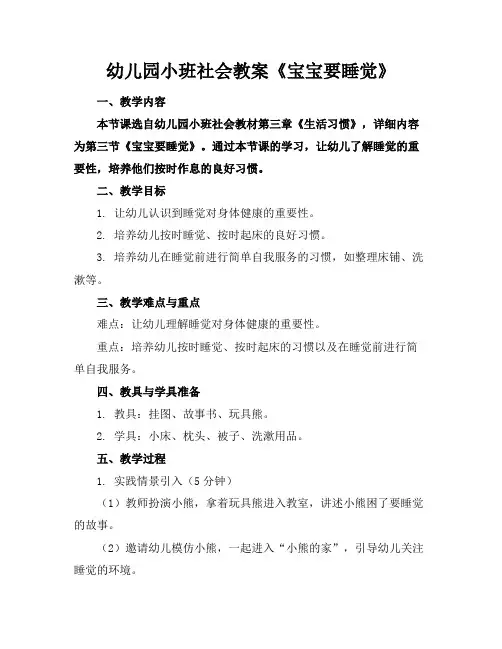 幼儿园小班社会教案《宝宝要睡觉》

一、教学内容

本节课选自幼儿园小班社会教材第三章《生活习惯》，详细内容为第三节《宝宝要睡觉》。通过本节课的学习，让幼儿了解睡觉的重要性，培养他们按时作息的良好习惯。

二、教学目标

1. 让幼儿认识到睡觉对身体健康的重要性。

2. 培养幼儿按时睡觉、按时起床的良好习惯。

3. 培养幼儿在睡觉前进行简单自我服务的习惯，如整理床铺、洗漱等。

三、教学难点与重点

难点：让幼儿理解睡觉对身体健康的重要性。

重点：培养幼儿按时睡觉、按时起床的习惯以及在睡觉前进行简单自我服务。

四、教具与学具准备

1. 教具：挂图、故事书、玩具熊。

2. 学具：小床、枕头、被子、洗漱用品。

五、教学过程

1. 实践情景引入（5分钟）

（1）教师扮演小熊，拿着玩具熊进入教室，讲述小熊困了要睡觉的故事。

（2）邀请幼儿模仿小熊，一起进入“小熊的家”，引导幼儿关注睡觉的环境。